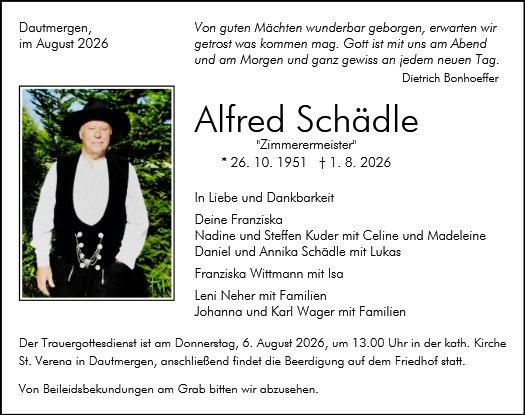 Dautmergen,
im August 2026

Von guten Mächten wunderbar geborgen, erwarten wir getrost was kommen mag. Gott ist mit uns am Abend und am Morgen und ganz gewiss an jedem neuen Tag.
Dietrich Bonhoeffer

Alfred Schädle
"Zimmerermeister"
* 26. 10. 1951 † 1. 8. 2026

In Liebe und Dankbarkeit

Deine Franziska
Nadine und Steffen Kuder mit Celine und Madeleine
Daniel und Annika Schädle mit Lukas

Franziska Wittmann mit Isa

Leni Neher mit Familien
Johanna und Karl Wager mit Familien

Der Trauergottesdienst ist am Donnerstag, 6. August 2026, um 13.00 Uhr in der kath. Kirche St. Verena in Dautmergen, anschließend findet die Beerdigung auf dem Friedhof statt.

Von Beileidsbekundungen am Grab bitten wir abzusehen.